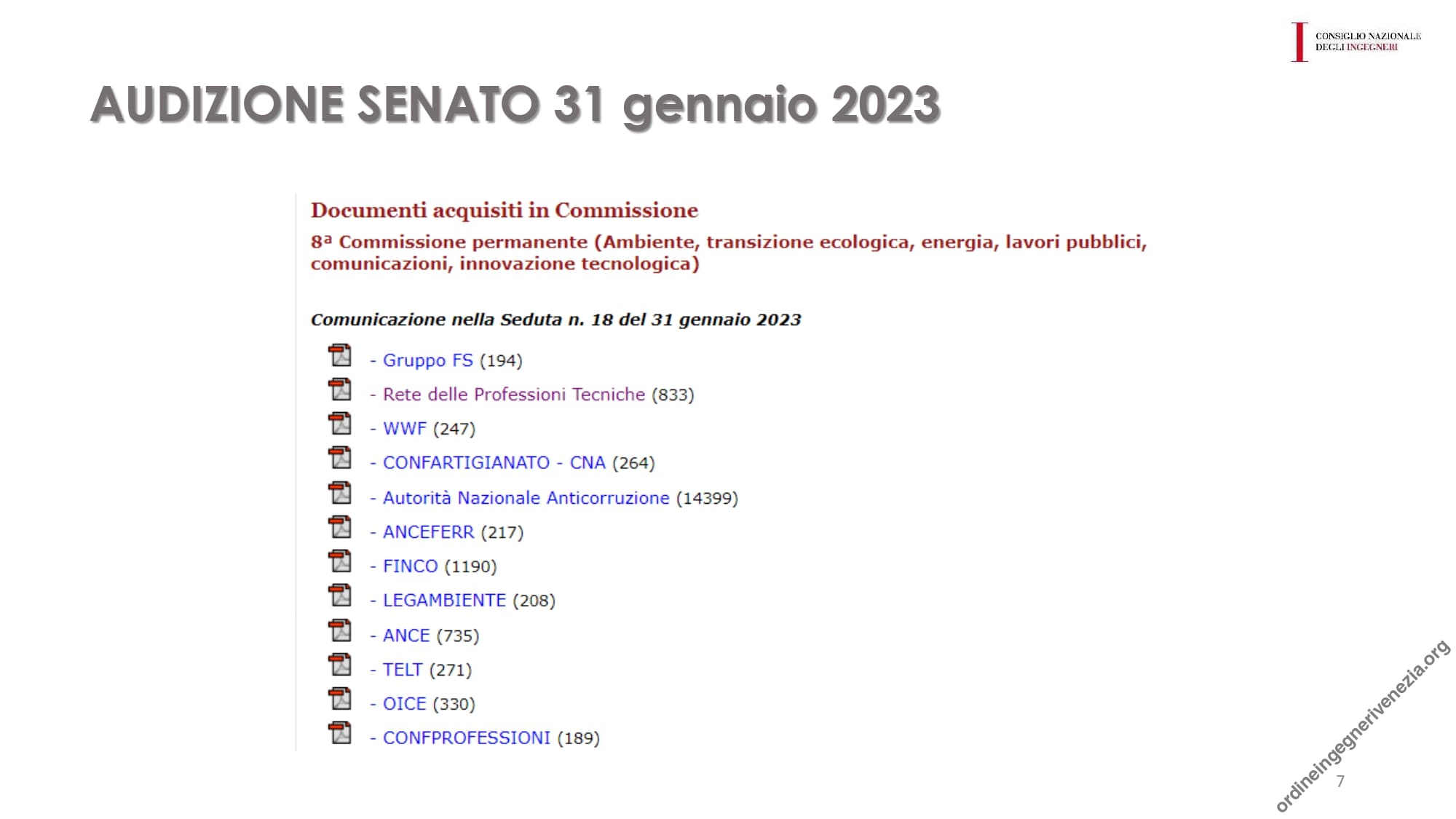 CONSIGLIO NAZIONALE DEGLI INGEGNERI

AUDIZIONE SENATO 31 gennaio 2023

Documenti acquisiti in Commissione

8ª Commissione permanente (Ambiente, transizione ecologica, energia, lavori pubblici, comunicazioni, innovazione tecnologica)

Comunicazione nella Seduta n. 18 del 31 gennaio 2023

- Gruppo FS (194)
- Rete delle Professioni Tecniche (833)
- WWF (247)
- CONFARTIGIANATO - CNA (264)
- Autorità Nazionale Anticorruzione (14399)
- ANCEFERR (217)
- FINCO (1190)
- LEGAMBIENTE (208)
- ANCE (735)
- TELT (271)
- OICE (330)
- CONFPROFESSIONI (189)

ordineingegnerivenezia.org

7